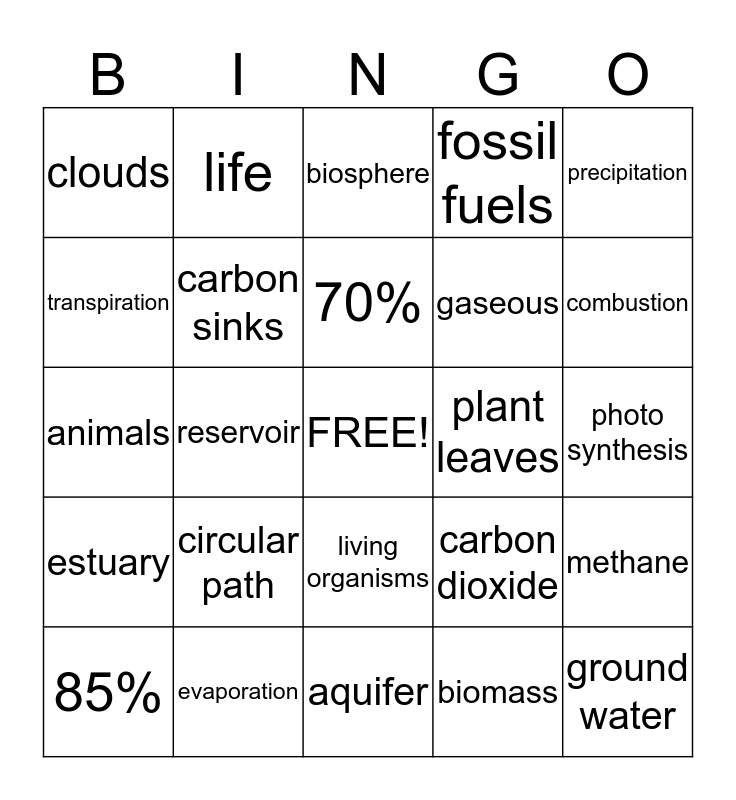 | B | I | N | G | O |
|---|---|---|---|---|
| clouds | life | biosphere | fossil fuels | precipitation |
| transpiration | carbon sinks | 70% | gaseous | combustion |
| animals | reservoir | FREE! | plant leaves | photo synthesis |
| estuary | circular path | living organisms | carbon dioxide | methane |
| 85% | evaporation | aquifer | biomass | ground water |